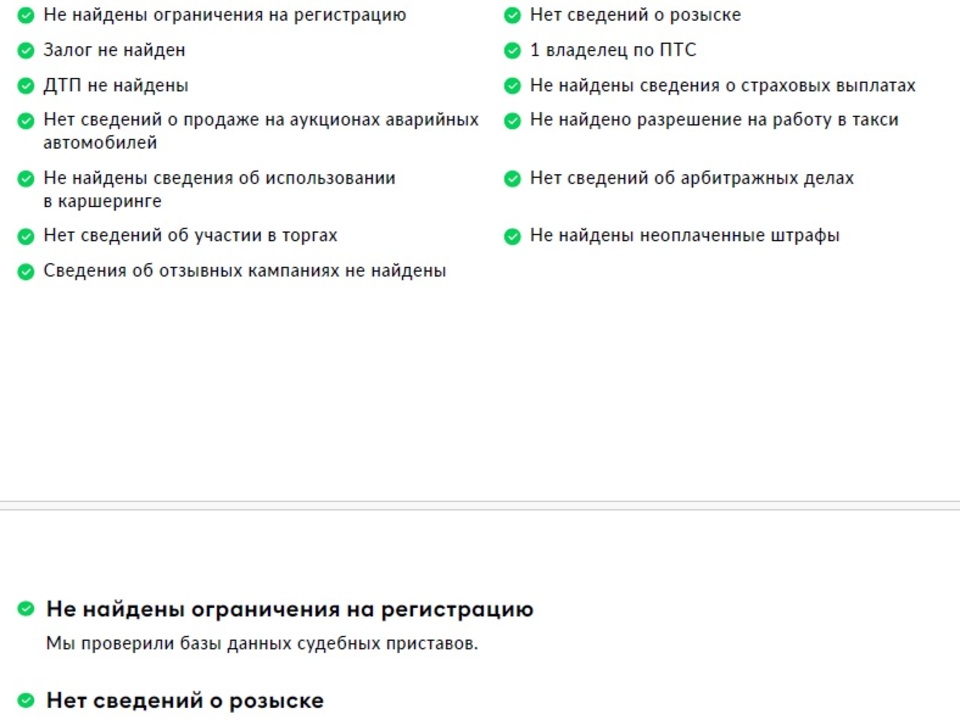 Не найдены ограничения на регистрацию
Залог не найден
ДТП не найдены
Нет сведений о продаже на аукционах аварийных автомобилей
Не найдены сведения об использовании в каршеринге
Нет сведений об участии в торгах
Сведения об отзывных кампаниях не найдены

Нет сведений о розыске
1 владелец по ПТС
Не найдены сведения о страховых выплатах
Не найдено разрешение на работу в такси
Нет сведений об арбитражных делах
Не найдены неоплаченные штрафы

Не найдены ограничения на регистрацию

Мы проверили базы данных судебных приставов.

Нет сведений о розыске